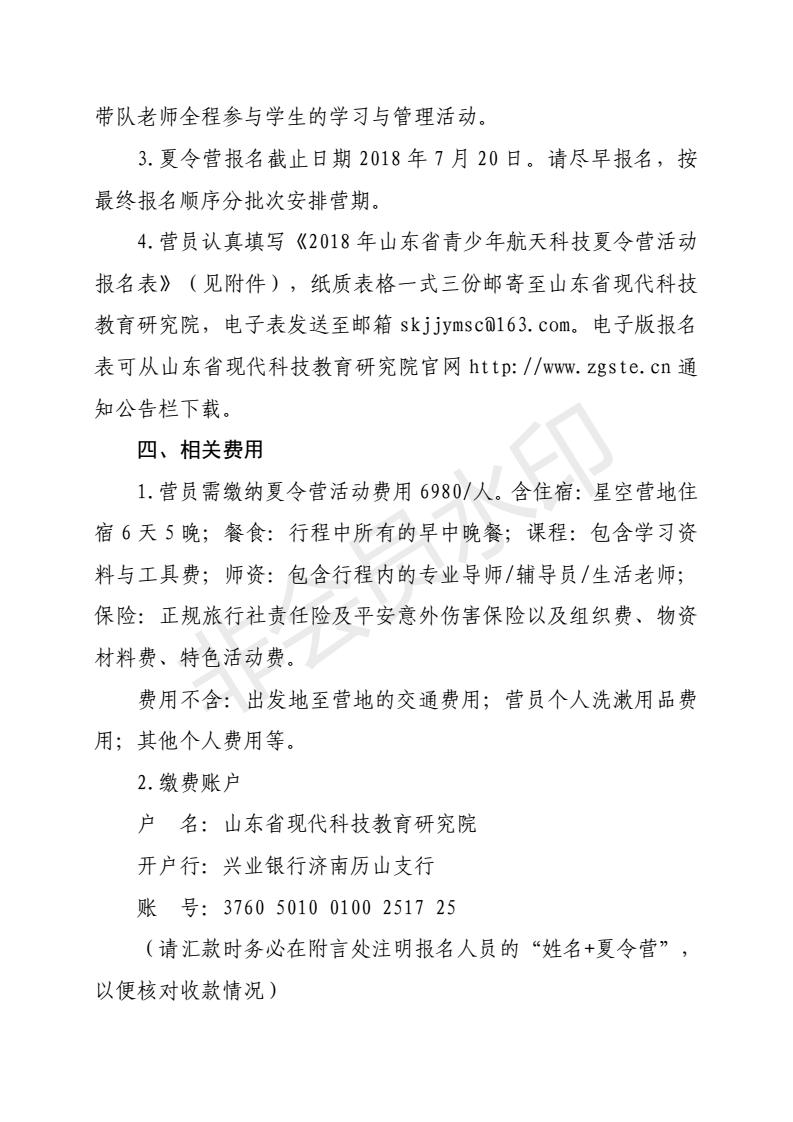 带队老师全程参与学生的学习与管理活动。

3.夏令营报名截止日期 2018 年 7 月 20 日。请尽早报名，按最终报名顺序分批次安排营期。

4.营员认真填写《2018 年山东省青少年航天科技夏令营活动报名表》（见附件），纸质表格一式三份邮寄至山东省现代科技教育研究院，电子表发送至邮箱 skjjymsc@163.com。电子版报名表可从山东省现代科技教育研究院官网 http://www.zgste.cn 通知公告栏下载。

四、相关费用

1.营员需缴纳夏令营活动费用 6980/人。含住宿：星空营地住宿 6 天 5 晚；餐食：行程中所有的早中晚餐；课程：包含学习资料与工具费；师资：包含行程内的专业导师/辅导员/生活老师；保险：正规旅行社责任险及平安意外伤害保险以及组织费、物资材料费、特色活动费。

费用不含：出发地至营地的交通费用；营员个人洗漱用品费用；其他个人费用等。

2.缴费账户

户　名：山东省现代科技教育研究院

开户行：兴业银行济南历山支行

账　号：3760 5010 0100 2517 25

（请汇款时务必在附言处注明报名人员的“姓名+夏令营”，以便核对收款情况）

非会员水印